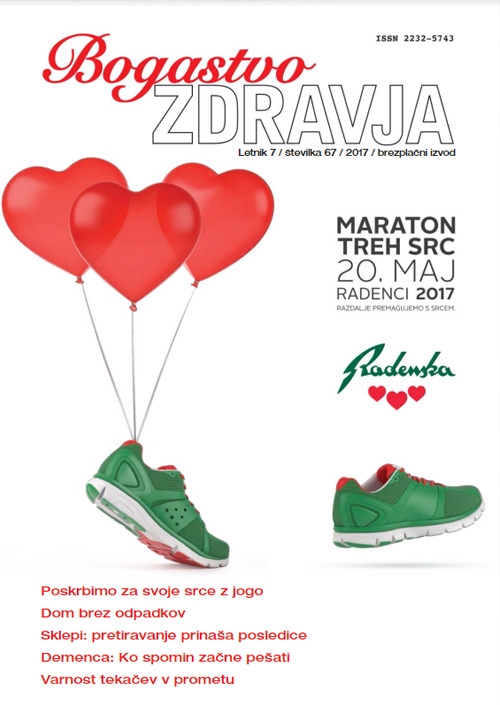 ISSN 2232-5743

Bogastvo
ZDRAVJA

Letnik 7 / številka 67 / 2017 / brezplačni izvod

MARATON
TREH SRC
20. MAJ
RADENCI 2017
RAZDALJE PREMAGUJEMO S SRCEM.

Radenska

Poskrbimo za svoje srce z jogo
Dom brez odpadkov
Sklepi: pretiravanje prinaša posledice
Demenca: Ko spomin začne pešati
Varnost tekačev v prometu